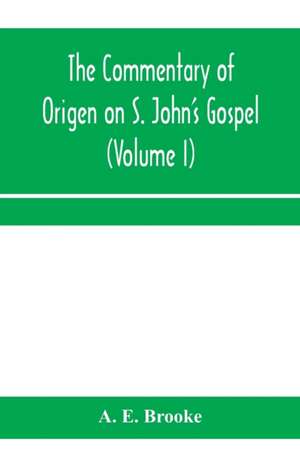 The Commentary of Origen on S. John's Gospel (Volume I)

A. E. Brooke